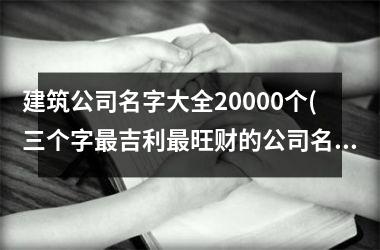 建筑公司名字大全20000个(三个字最吉利最旺财的公司名...